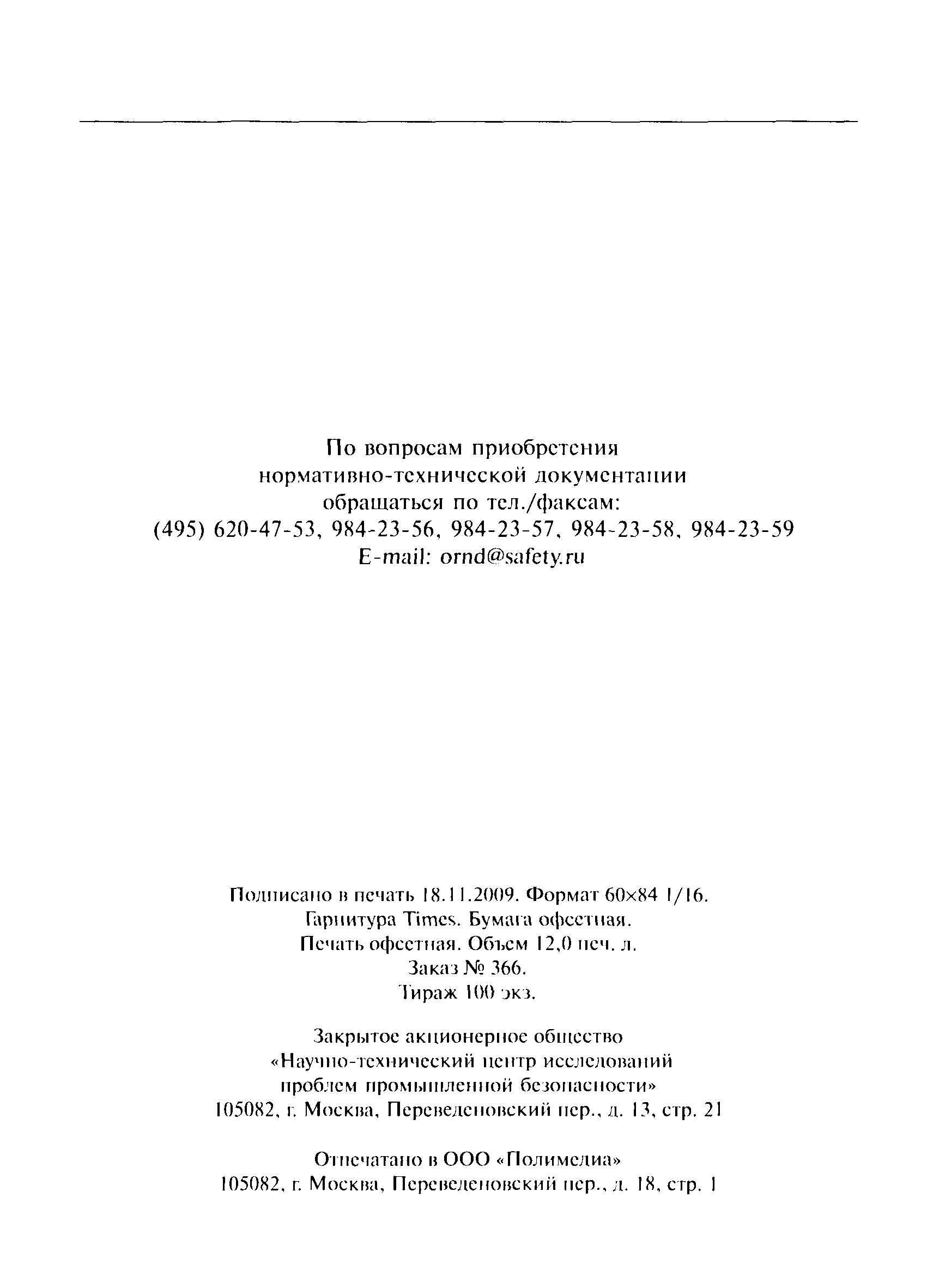 По вопросам приобретения нормативно-технической документации обращаться по тел./факсам:
(495) 620-47-53, 984-23-56, 984-23-57, 984-23-58, 984-23-59
E-mail: ornd@safety.ru

Подписано в печать 18.11.2009. Формат 60×84 1/16.
Гарнитура Times. Бумага офсетная.
Печать офсетная. Объем 12,0 печ. л.
Заказ № 366.
Тираж 100 экз.

Закрытое акционерное общество
«Научно-технический центр исследований проблем промышленной безопасности»
105082, г. Москва, Переведеновский пер., д. 13, стр. 21

Отпечатано в ООО «Полимедиа»
105082, г. Москва, Переведеновский пер., д. 18, стр. 1